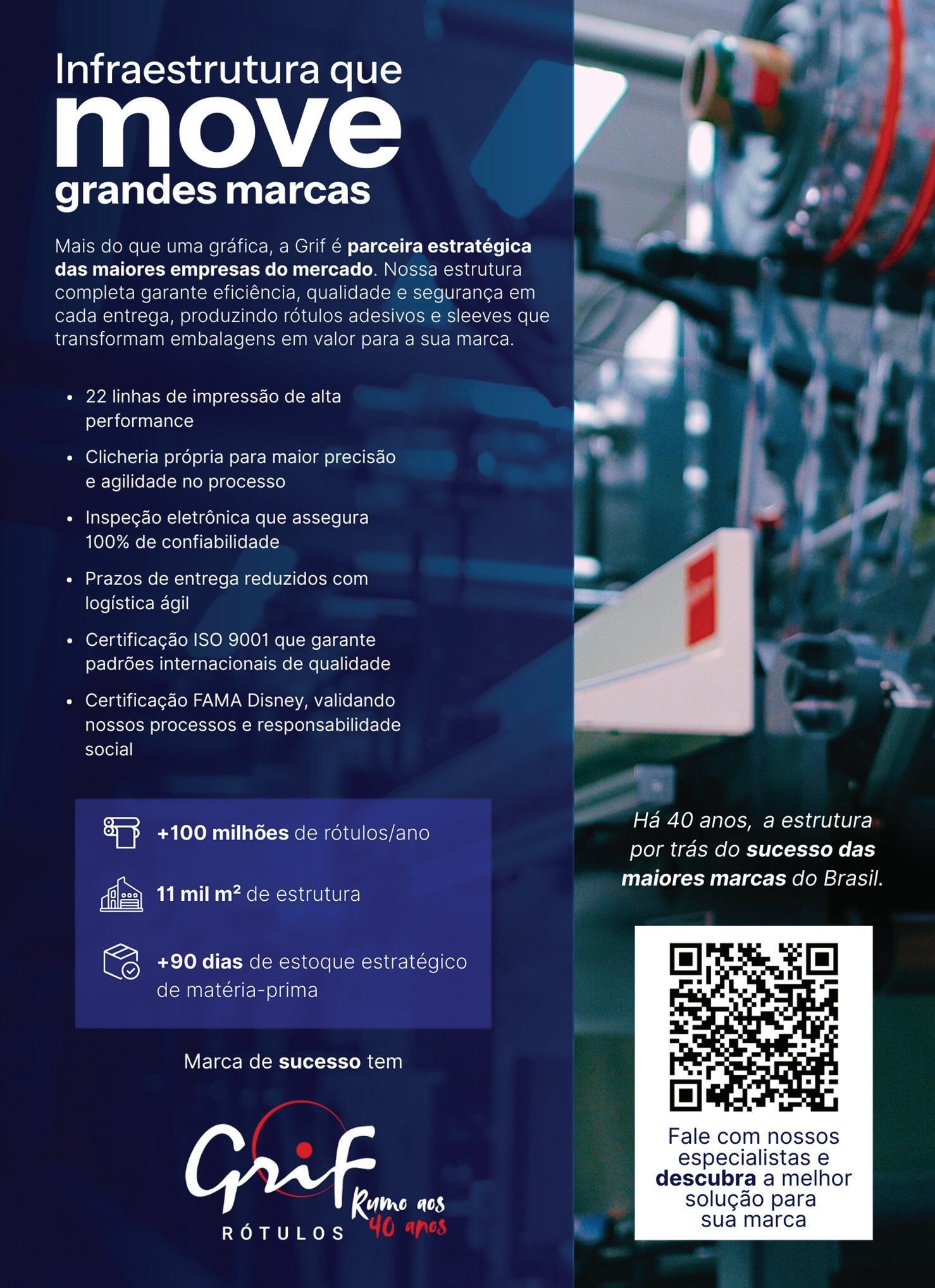 Infraestrutura que
move
grandes marcas

Mais do que uma gráfica, a Grif é parceira estratégica das maiores empresas do mercado. Nossa estrutura completa garante eficiência, qualidade e segurança em cada entrega, produzindo rótulos adesivos e sleeves que transformam embalagens em valor para a sua marca.

• 22 linhas de impressão de alta performance
• Clicheria própria para maior precisão e agilidade no processo
• Inspeção eletrônica que assegura 100% de confiabilidade
• Prazos de entrega reduzidos com logística ágil
• Certificação ISO 9001 que garante padrões internacionais de qualidade
• Certificação FAMA Disney, validando nossos processos e responsabilidade social

+100 milhões de rótulos/ano

11 mil m² de estrutura

+90 dias de estoque estratégico de matéria-prima

Marca de sucesso tem

Grif
RÓTULOS
Rumo aos 40 anos

Há 40 anos, a estrutura por trás do sucesso das maiores marcas do Brasil.

Fale com nossos especialistas e descubra a melhor solução para sua marca